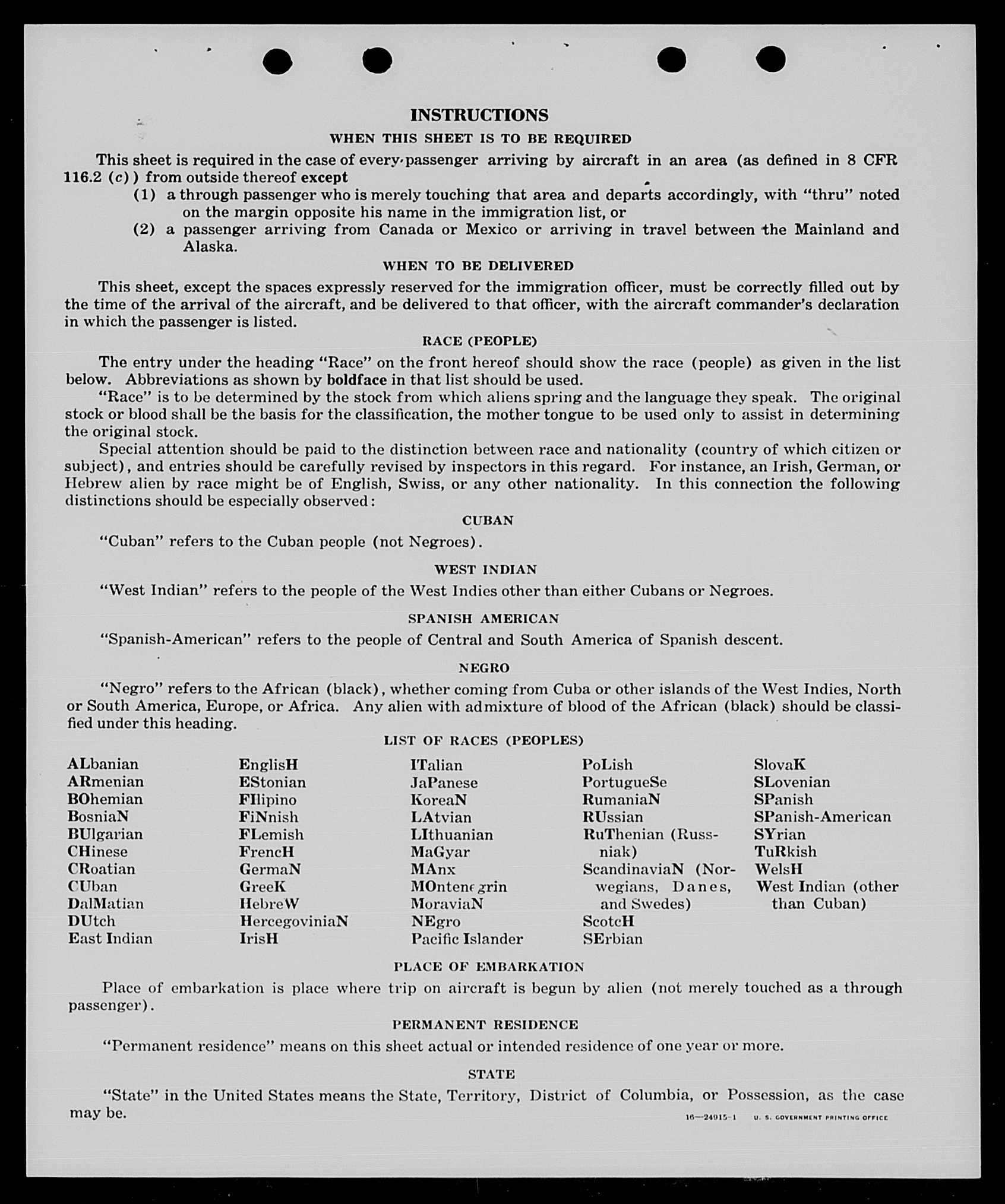 INSTRUCTIONS

WHEN THIS SHEET IS TO BE REQUIRED

This sheet is required in the case of every passenger arriving by aircraft in an area (as defined in 8 CFR 116.2 (c)) from outside thereof except

(1) a through passenger who is merely touching that area and departs accordingly, with "thru" noted on the margin opposite his name in the immigration list, or

(2) a passenger arriving from Canada or Mexico or arriving in travel between the Mainland and Alaska.

WHEN TO BE DELIVERED

This sheet, except the spaces expressly reserved for the immigration officer, must be correctly filled out by the time of the arrival of the aircraft, and be delivered to that officer, with the aircraft commander's declaration in which the passenger is listed.

RACE (PEOPLE)

The entry under the heading "Race" on the front hereof should show the race (people) as given in the list below. Abbreviations as shown by boldface in that list should be used.

"Race" is to be determined by the stock from which aliens spring and the language they speak. The original stock or blood shall be the basis for the classification, the mother tongue to be used only to assist in determining the original stock.

Special attention should be paid to the distinction between race and nationality (country of which citizen or subject), and entries should be carefully revised by inspectors in this regard. For instance, an Irish, German, or Hebrew alien by race might be of English, Swiss, or any other nationality. In this connection the following distinctions should be especially observed:

CUBAN

"Cuban" refers to the Cuban people (not Negroes).

WEST INDIAN

"West Indian" refers to the people of the West Indies other than either Cubans or Negroes.

SPANISH AMERICAN

"Spanish-American" refers to the people of Central and South America of Spanish descent.

NEGRO

"Negro" refers to the African (black), whether coming from Cuba or other islands of the West Indies, North or South America, Europe, or Africa. Any alien with admixture of blood of the African (black) should be classified under this heading.

LIST OF RACES (PEOPLES)

ALbanian
ARmenian
BOhemian
BosniaN
BUlgarian
CHinese
CRoatian
CUban
DalMatian
DUtch
East Indian

EnglisH
EStonian
FIlipino
FiNnish
FLemish
FrencH
GermaN
GreeK
HebreW
HercegoviniaN
IrisH

ITalian
JaPanese
KoreaN
LAtvian
LIthuanian
MaGyar
MAnx
MOntenegrin
MoraviaN
NEgro
Pacific Islander

PoLish
PortugueSe
RumaniaN
RUssian
RuThenian (Russniak)
ScandinaviaN (Norwegians, Danes, and Swedes)
ScotcH
SErbian

SlovaK
SLovenian
SPanish
SPanish-American
SYrian
TuRkish
WelsH
West Indian (other than Cuban)

PLACE OF EMBARKATION

Place of embarkation is place where trip on aircraft is begun by alien (not merely touched as a through passenger).

PERMANENT RESIDENCE

"Permanent residence" means on this sheet actual or intended residence of one year or more.

STATE

"State" in the United States means the State, Territory, District of Columbia, or Possession, as the case may be.

16—24915-1 U. S. GOVERNMENT PRINTING OFFICE